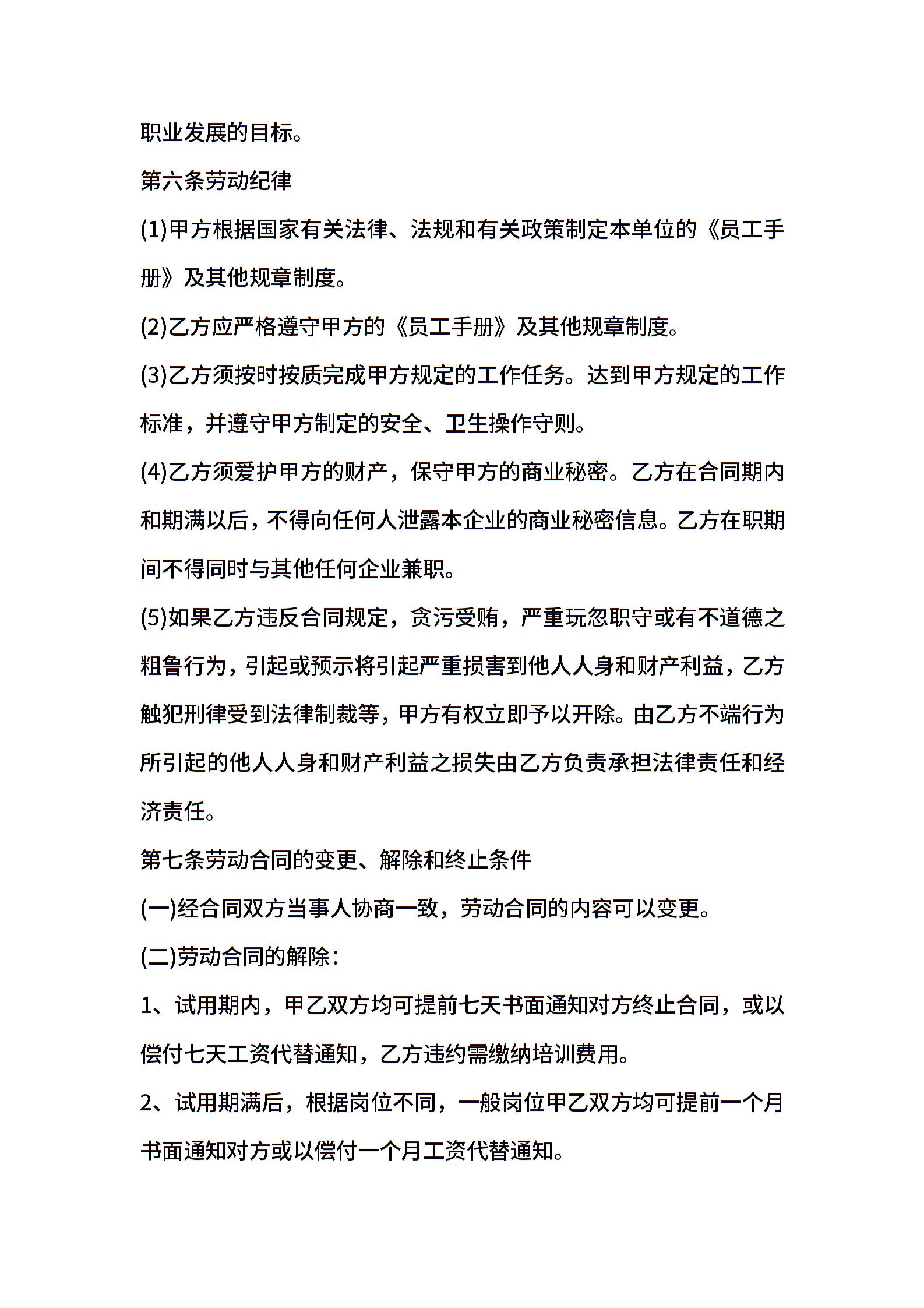 职业发展的目标。

第六条劳动纪律

(1)甲方根据国家有关法律、法规和有关政策制定本单位的《员工手册》及其他规章制度。

(2)乙方应严格遵守甲方的《员工手册》及其他规章制度。

(3)乙方须按时按质完成甲方规定的工作任务。达到甲方规定的工作标准，并遵守甲方制定的安全、卫生操作守则。

(4)乙方须爱护甲方的财产，保守甲方的商业秘密。乙方在合同期内和期满以后，不得向任何人泄露本企业的商业秘密信息。乙方在职期间不得同时与其他任何企业兼职。

(5)如果乙方违反合同规定，贪污受贿，严重玩忽职守或有不道德之粗鲁行为，引起或预示将引起严重损害到他人人身和财产利益，乙方触犯刑律受到法律制裁等，甲方有权立即予以开除。由乙方不端行为所引起的他人人身和财产利益之损失由乙方负责承担法律责任和经济责任。

第七条劳动合同的变更、解除和终止条件

(一)经合同双方当事人协商一致，劳动合同的内容可以变更。

(二)劳动合同的解除：

1、试用期内，甲乙双方均可提前七天书面通知对方终止合同，或以偿付七天工资代替通知，乙方违约需缴纳培训费用。

2、试用期满后，根据岗位不同，一般岗位甲乙双方均可提前一个月书面通知对方或以偿付一个月工资代替通知。